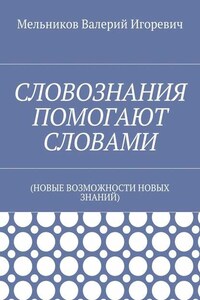 Мельников Валерий Игоревич

СЛОВОЗНАНИЯ ПОМОГАЮТ СЛОВАМИ

(НОВЫЕ ВОЗМОЖНОСТИ НОВЫХ ЗНАНИЙ)